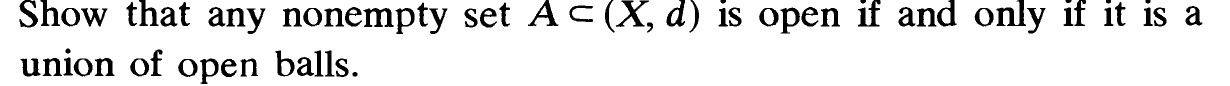 Show that any nonempty set $A \subset (X, d)$ is open if and only if it is a union of open balls.